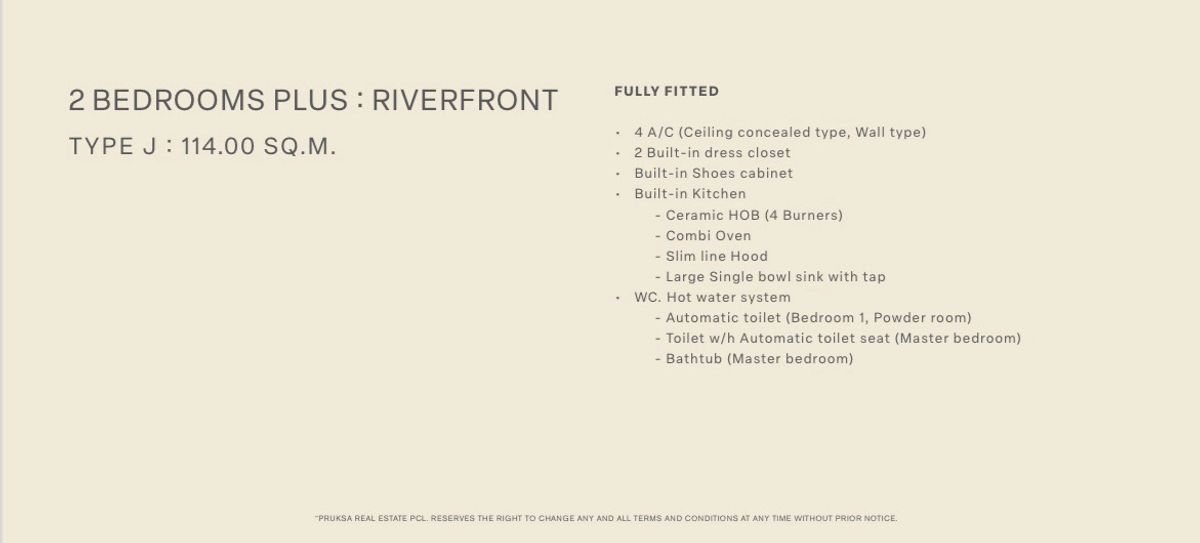 2 BEDROOMS PLUS : RIVERFRONT

TYPE J : 114.00 SQ.M.

FULLY FITTED

• 4 A/C (Ceiling concealed type, Wall type)
• 2 Built-in dress closet
• Built-in Shoes cabinet
• Built-in Kitchen
- Ceramic HOB (4 Burners)
- Combi Oven
- Slim line Hood
- Large Single bowl sink with tap
• WC. Hot water system
- Automatic toilet (Bedroom 1, Powder room)
- Toilet w/h Automatic toilet seat (Master bedroom)
- Bathtub (Master bedroom)

*PRUKSA REAL ESTATE PCL. RESERVES THE RIGHT TO CHANGE ANY AND ALL TERMS AND CONDITIONS AT ANY TIME WITHOUT PRIOR NOTICE.